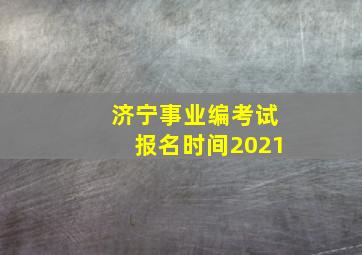 济宁事业编考试
报名时间2021